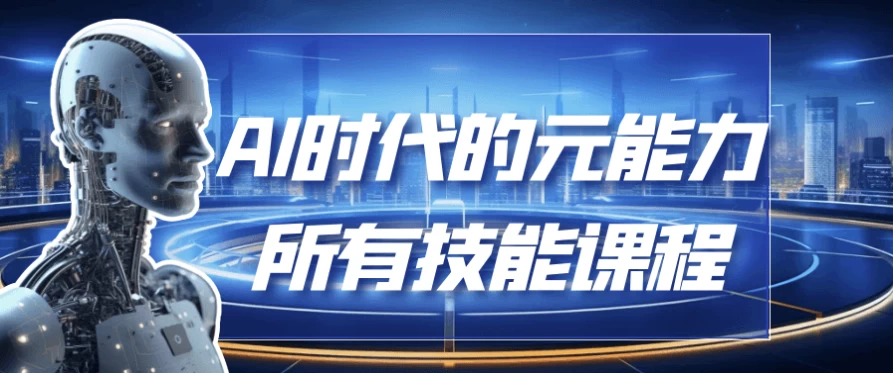 AI时代的元能力
所有技能课程